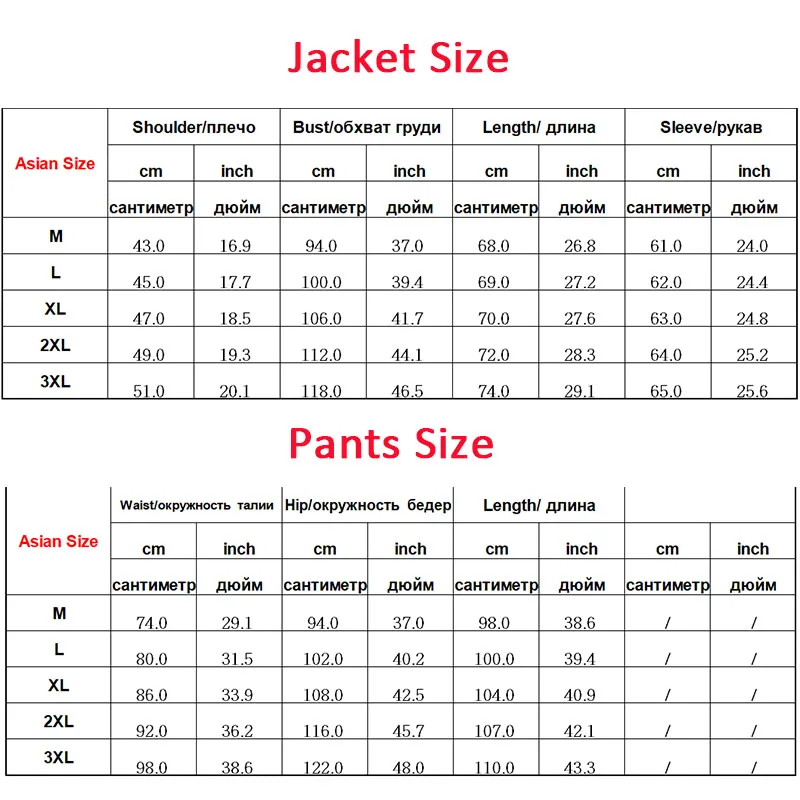 Jacket Size

| Asian Size | Shoulder/плечо | | Bust/обхват груди | | Length/ длина | | Sleeve/рукав | |
|---|---|---|---|---|---|---|---|---|
| | cm | inch | cm | inch | cm | inch | cm | inch |
| | сантиметр | дюйм | сантиметр | дюйм | сантиметр | дюйм | сантиметр | дюйм |
| M | 43.0 | 16.9 | 94.0 | 37.0 | 68.0 | 26.8 | 61.0 | 24.0 |
| L | 45.0 | 17.7 | 100.0 | 39.4 | 69.0 | 27.2 | 62.0 | 24.4 |
| XL | 47.0 | 18.5 | 106.0 | 41.7 | 70.0 | 27.6 | 63.0 | 24.8 |
| 2XL | 49.0 | 19.3 | 112.0 | 44.1 | 72.0 | 28.3 | 64.0 | 25.2 |
| 3XL | 51.0 | 20.1 | 118.0 | 46.5 | 74.0 | 29.1 | 65.0 | 25.6 |

Pants Size

| Asian Size | Waist/окружность талии | | Hip/окружность бедер | | Length/ длина | | | |
|---|---|---|---|---|---|---|---|---|
| | cm | inch | cm | inch | cm | inch | cm | inch |
| | сантиметр | дюйм | сантиметр | дюйм | сантиметр | дюйм | сантиметр | дюйм |
| M | 74.0 | 29.1 | 94.0 | 37.0 | 98.0 | 38.6 | / | / |
| L | 80.0 | 31.5 | 102.0 | 40.2 | 100.0 | 39.4 | / | / |
| XL | 86.0 | 33.9 | 108.0 | 42.5 | 104.0 | 40.9 | / | / |
| 2XL | 92.0 | 36.2 | 116.0 | 45.7 | 107.0 | 42.1 | / | / |
| 3XL | 98.0 | 38.6 | 122.0 | 48.0 | 110.0 | 43.3 | / | / |